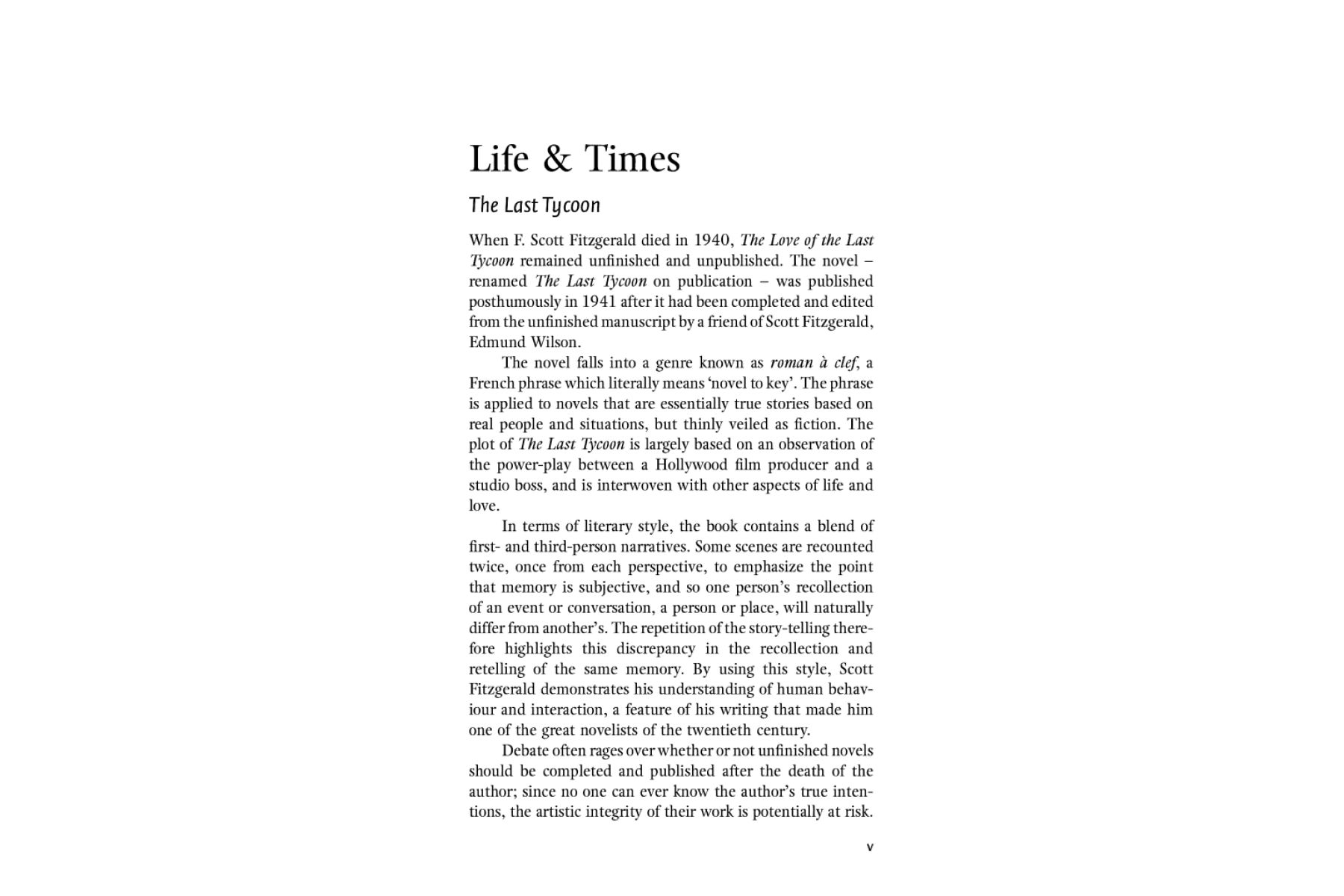 Life & Times

The Last Tycoon

When F. Scott Fitzgerald died in 1940, The Love of the Last Tycoon remained unfinished and unpublished. The novel – renamed The Last Tycoon on publication – was published posthumously in 1941 after it had been completed and edited from the unfinished manuscript by a friend of Scott Fitzgerald, Edmund Wilson.

The novel falls into a genre known as roman à clef, a French phrase which literally means 'novel to key'. The phrase is applied to novels that are essentially true stories based on real people and situations, but thinly veiled as fiction. The plot of The Last Tycoon is largely based on an observation of the power-play between a Hollywood film producer and a studio boss, and is interwoven with other aspects of life and love.

In terms of literary style, the book contains a blend of first- and third-person narratives. Some scenes are recounted twice, once from each perspective, to emphasize the point that memory is subjective, and so one person's recollection of an event or conversation, a person or place, will naturally differ from another's. The repetition of the story-telling therefore highlights this discrepancy in the recollection and retelling of the same memory. By using this style, Scott Fitzgerald demonstrates his understanding of human behaviour and interaction, a feature of his writing that made him one of the great novelists of the twentieth century.

Debate often rages over whether or not unfinished novels should be completed and published after the death of the author; since no one can ever know the author's true intentions, the artistic integrity of their work is potentially at risk.

v